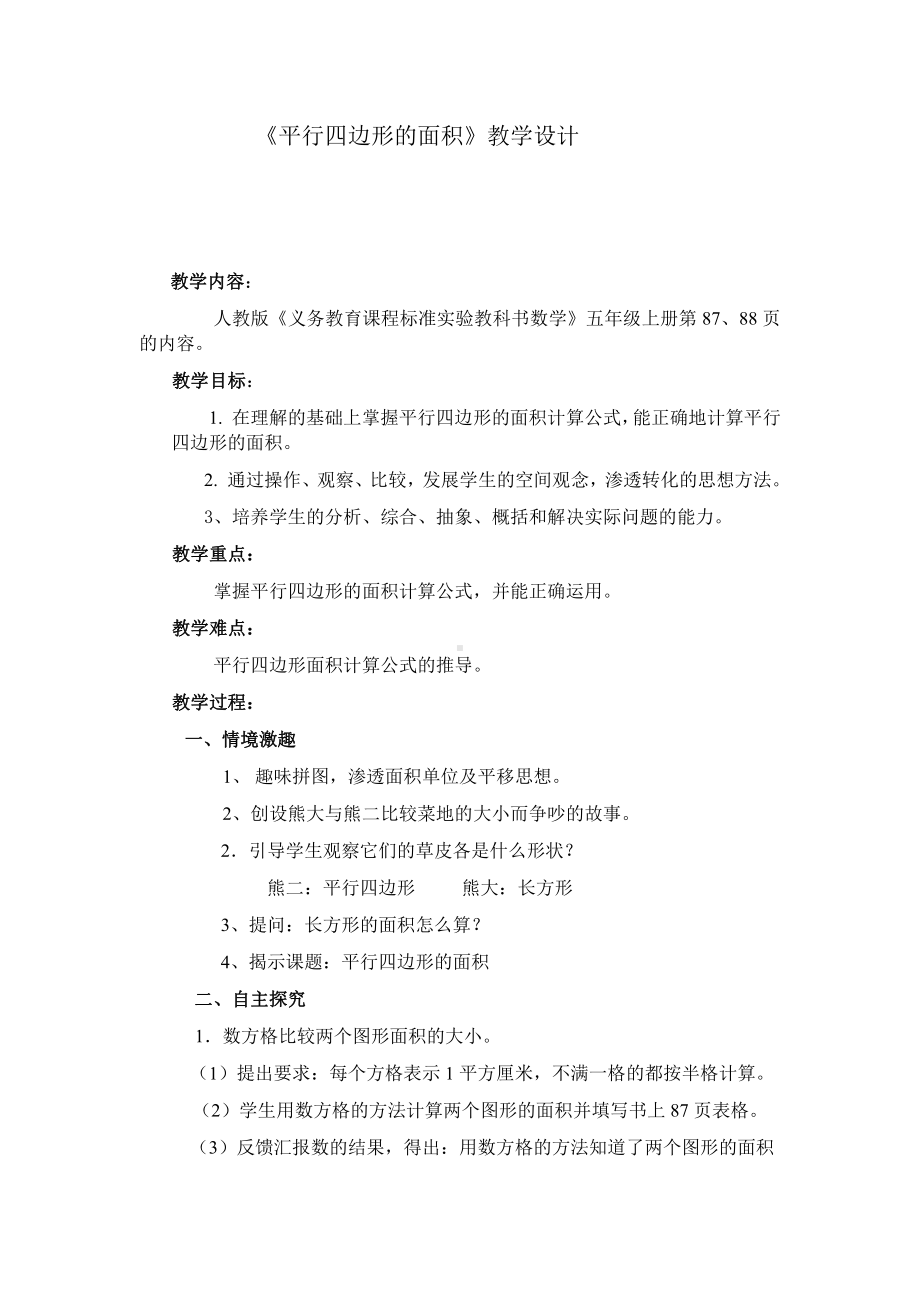 《平行四边形的面积》教学设计

教学内容：

人教版《义务教育课程标准实验教科书数学》五年级上册第 87、88 页的内容。

教学目标：

1. 在理解的基础上掌握平行四边形的面积计算公式，能正确地计算平行四边形的面积。

2. 通过操作、观察、比较，发展学生的空间观念，渗透转化的思想方法。

3、培养学生的分析、综合、抽象、概括和解决实际问题的能力。

教学重点：

掌握平行四边形的面积计算公式，并能正确运用。

教学难点：

平行四边形面积计算公式的推导。

教学过程：

一、情境激趣

1、 趣味拼图，渗透面积单位及平移思想。

2、创设熊大与熊二比较菜地的大小而争吵的故事。

2．引导学生观察它们的草皮各是什么形状？

熊二：平行四边形　　熊大：长方形

3、提问：长方形的面积怎么算？

4、揭示课题：平行四边形的面积

二、自主探究

1．数方格比较两个图形面积的大小。

（1）提出要求：每个方格表示 1 平方厘米，不满一格的都按半格计算。

（2）学生用数方格的方法计算两个图形的面积并填写书上 87 页表格。

（3）反馈汇报数的结果，得出：用数方格的方法知道了两个图形的面积